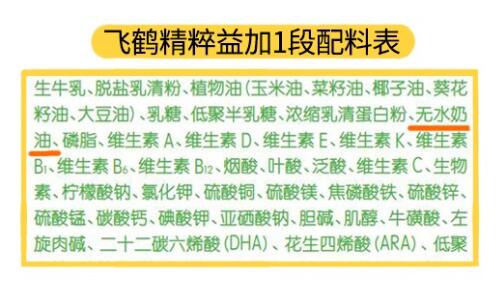 飞鹤精粹益加1段配料表

生牛乳、脱盐乳清粉、植物油（玉米油、菜籽油、椰子油、葵花籽油、大豆油）、乳糖、低聚半乳糖、浓缩乳清蛋白粉、无水奶油、磷脂、维生素 A、维生素 D、维生素 E、维生素 K、维生素 $B_1$、维生素 $B_6$、维生素 $B_{12}$、烟酸、叶酸、泛酸、维生素 C、生物素、柠檬酸钠、氯化钾、硫酸铜、硫酸镁、焦磷酸铁、硫酸锌、硫酸锰、碳酸钙、碘酸钾、亚硒酸钠、胆碱、肌醇、牛磺酸、左旋肉碱、二十二碳六烯酸（DHA）、花生四烯酸（ARA）、低聚